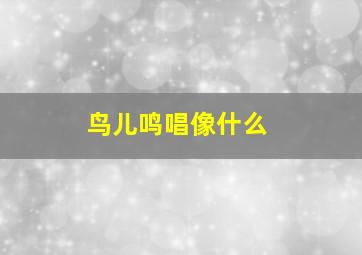 鸟儿鸣唱像什么